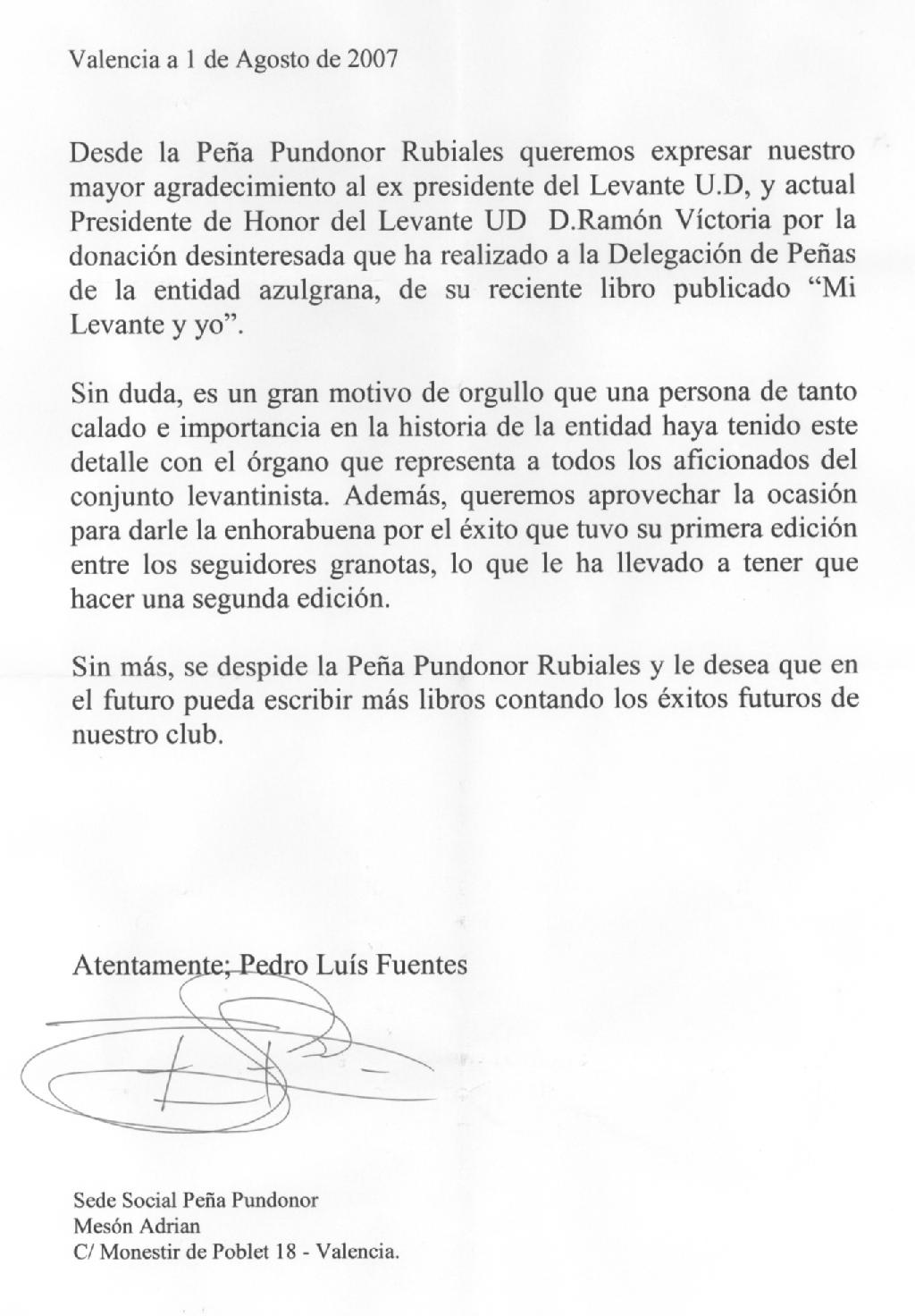 Valencia a 1 de Agosto de 2007

Desde la Peña Pundonor Rubiales queremos expresar nuestro mayor agradecimiento al ex presidente del Levante U.D, y actual Presidente de Honor del Levante UD D.Ramón Víctoria por la donación desinteresada que ha realizado a la Delegación de Peñas de la entidad azulgrana, de su reciente libro publicado “Mi Levante y yo”.

Sin duda, es un gran motivo de orgullo que una persona de tanto calado e importancia en la historia de la entidad haya tenido este detalle con el órgano que representa a todos los aficionados del conjunto levantinista. Además, queremos aprovechar la ocasión para darle la enhorabuena por el éxito que tuvo su primera edición entre los seguidores granotas, lo que le ha llevado a tener que hacer una segunda edición.

Sin más, se despide la Peña Pundonor Rubiales y le desea que en el futuro pueda escribir más libros contando los éxitos futuros de nuestro club.

Atentamente; Pedro Luís Fuentes

Sede Social Peña Pundonor
Mesón Adrian
C/ Monestir de Poblet 18 - Valencia.